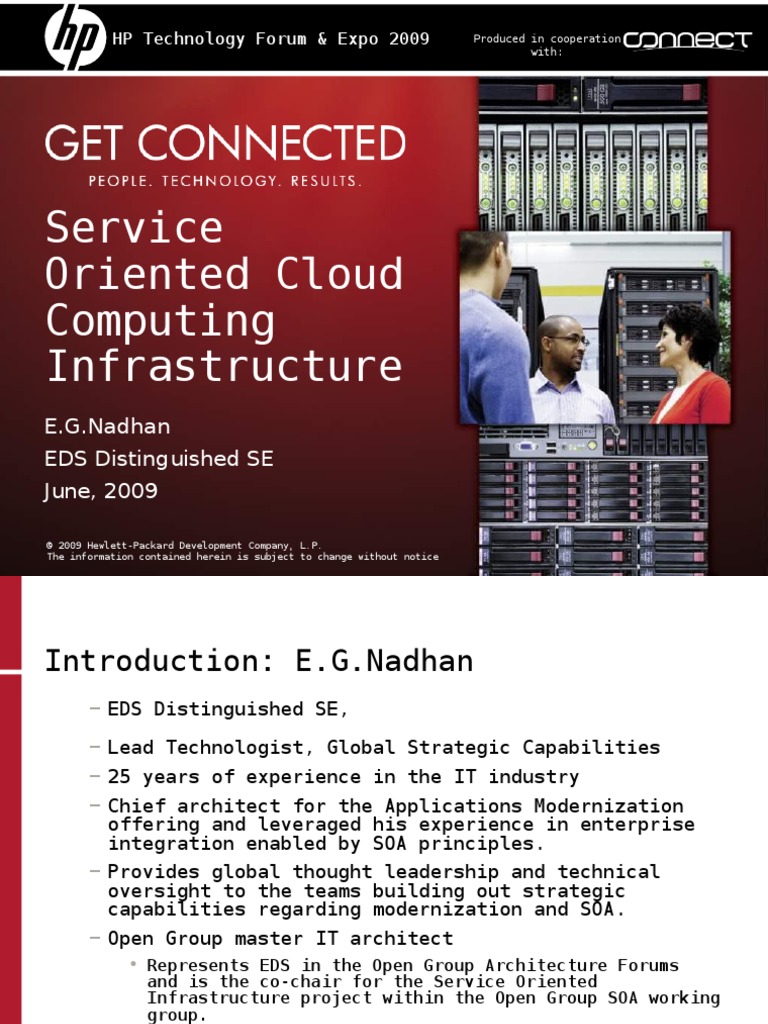 hp

HP Technology Forum & Expo 2009

Produced in cooperation with: CONNECT

GET CONNECTED
PEOPLE. TECHNOLOGY. RESULTS.

Service Oriented Cloud Computing Infrastructure

E.G.Nadhan
EDS Distinguished SE
June, 2009

© 2009 Hewlett-Packard Development Company, L.P.
The information contained herein is subject to change without notice

Introduction: E.G.Nadhan

– EDS Distinguished SE,

– Lead Technologist, Global Strategic Capabilities

– 25 years of experience in the IT industry

– Chief architect for the Applications Modernization offering and leveraged his experience in enterprise integration enabled by SOA principles.

– Provides global thought leadership and technical oversight to the teams building out strategic capabilities regarding modernization and SOA.

– Open Group master IT architect

• Represents EDS in the Open Group Architecture Forums and is the co-chair for the Service Oriented Infrastructure project within the Open Group SOA working group.